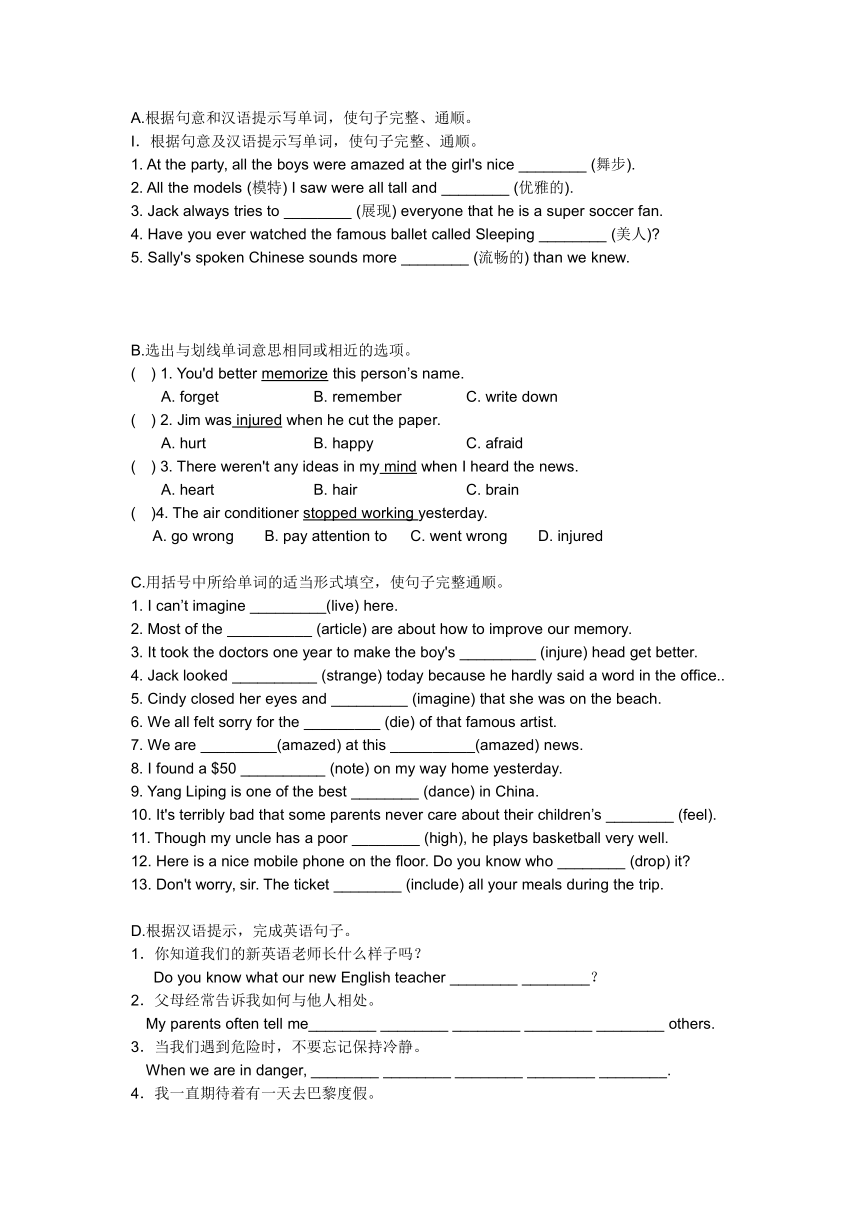 A.根据句意和汉语提示写单词，使句子完整、通顺。
I. 根据句意及汉语提示写单词，使句子完整、通顺。
1. At the party, all the boys were amazed at the girl's nice ________ (舞步).
2. All the models (模特) I saw were all tall and ________ (优雅的).
3. Jack always tries to ________ (展现) everyone that he is a super soccer fan.
4. Have you ever watched the famous ballet called Sleeping ________ (美人)?
5. Sally's spoken Chinese sounds more ________ (流畅的) than we knew.

B.选出与划线单词意思相同或相近的选项。
( ) 1. You'd better memorize this person's name.
A. forget B. remember C. write down
( ) 2. Jim was injured when he cut the paper.
A. hurt B. happy C. afraid
( ) 3. There weren't any ideas in my mind when I heard the news.
A. heart B. hair C. brain
( )4. The air conditioner stopped working yesterday.
A. go wrong B. pay attention to C. went wrong D. injured

C.用括号中所给单词的适当形式填空，使句子完整通顺。
1. I can't imagine _________(live) here.
2. Most of the __________ (article) are about how to improve our memory.
3. It took the doctors one year to make the boy's _________ (injure) head get better.
4. Jack looked __________ (strange) today because he hardly said a word in the office..
5. Cindy closed her eyes and _________ (imagine) that she was on the beach.
6. We all felt sorry for the _________ (die) of that famous artist.
7. We are _________(amazed) at this __________(amazed) news.
8. I found a $50 __________ (note) on my way home yesterday.
9. Yang Liping is one of the best ________ (dance) in China.
10. It's terribly bad that some parents never care about their children's ________ (feel).
11. Though my uncle has a poor ________ (high), he plays basketball very well.
12. Here is a nice mobile phone on the floor. Do you know who ________ (drop) it?
13. Don't worry, sir. The ticket ________ (include) all your meals during the trip.

D.根据汉语提示，完成英语句子。
1．你知道我们的新英语老师长什么样子吗？
Do you know what our new English teacher ________ ________？
2．父母经常告诉我如何与他人相处。
My parents often tell me________ ________ ________ ________ ________ others.
3．当我们遇到危险时，不要忘记保持冷静。
When we are in danger, ________ ________ ________ ________ ________.
4．我一直期待着有一天去巴黎度假。